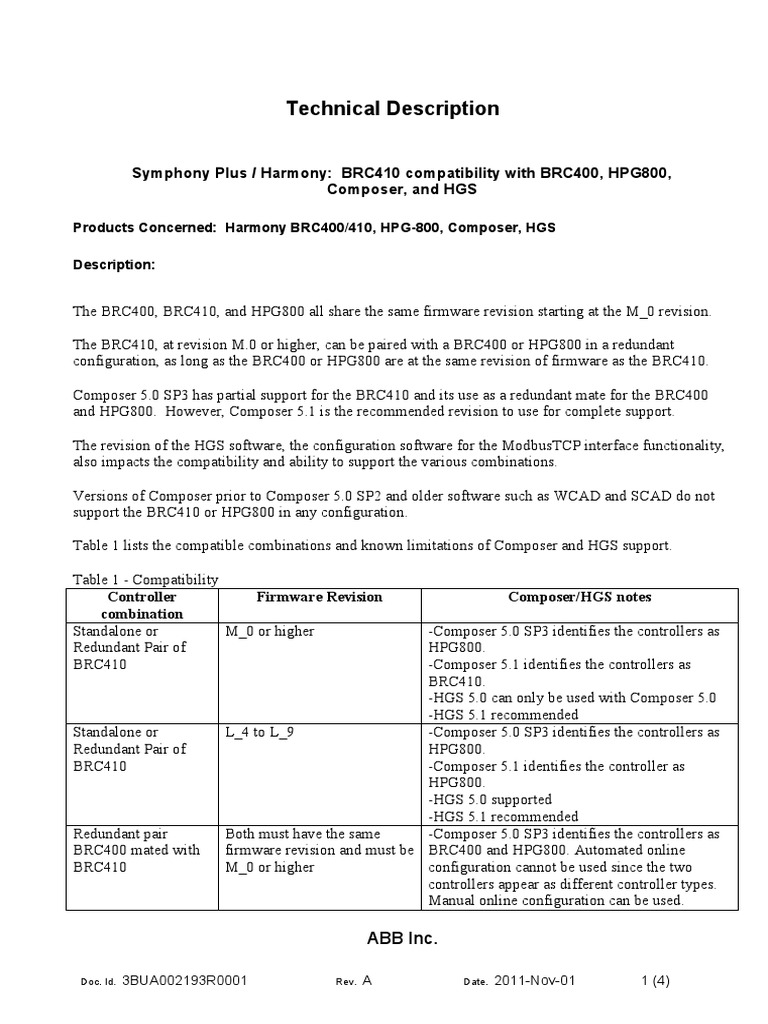 Technical Description

Symphony Plus / Harmony: BRC410 compatibility with BRC400, HPG800, Composer, and HGS

Products Concerned: Harmony BRC400/410, HPG-800, Composer, HGS

Description:

The BRC400, BRC410, and HPG800 all share the same firmware revision starting at the M_0 revision.

The BRC410, at revision M.0 or higher, can be paired with a BRC400 or HPG800 in a redundant configuration, as long as the BRC400 or HPG800 are at the same revision of firmware as the BRC410.

Composer 5.0 SP3 has partial support for the BRC410 and its use as a redundant mate for the BRC400 and HPG800. However, Composer 5.1 is the recommended revision to use for complete support.

The revision of the HGS software, the configuration software for the ModbusTCP interface functionality, also impacts the compatibility and ability to support the various combinations.

Versions of Composer prior to Composer 5.0 SP2 and older software such as WCAD and SCAD do not support the BRC410 or HPG800 in any configuration.

Table 1 lists the compatible combinations and known limitations of Composer and HGS support.

Table 1 - Compatibility

| Controller combination | Firmware Revision | Composer/HGS notes |
|---|---|---|
| Standalone or Redundant Pair of BRC410 | M_0 or higher | -Composer 5.0 SP3 identifies the controllers as HPG800. -Composer 5.1 identifies the controllers as BRC410. -HGS 5.0 can only be used with Composer 5.0 -HGS 5.1 recommended |
| Standalone or Redundant Pair of BRC410 | L_4 to L_9 | -Composer 5.0 SP3 identifies the controllers as HPG800. -Composer 5.1 identifies the controller as HPG800. -HGS 5.0 supported -HGS 5.1 recommended |
| Redundant pair BRC400 mated with BRC410 | Both must have the same firmware revision and must be M_0 or higher | -Composer 5.0 SP3 identifies the controllers as BRC400 and HPG800. Automated online configuration cannot be used since the two controllers appear as different controller types. Manual online configuration can be used. |

ABB Inc.

Doc. Id. 3BUA002193R0001 Rev. A Date. 2011-Nov-01 1 (4)